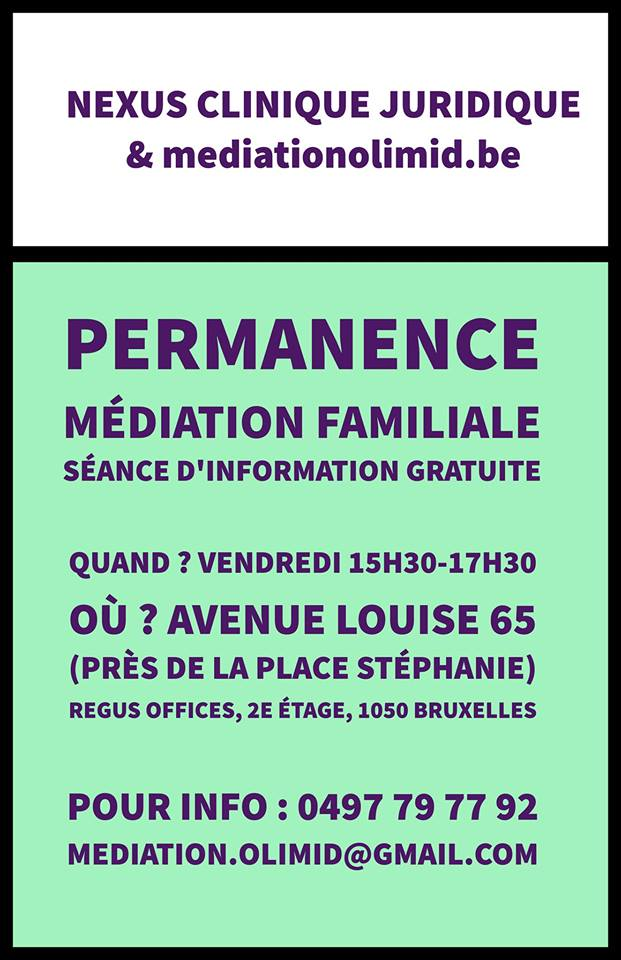 NEXUS CLINIQUE JURIDIQUE
& mediationolimid.be

PERMANENCE
MÉDIATION FAMILIALE
SÉANCE D'INFORMATION GRATUITE

QUAND ? VENDREDI 15H30-17H30
OÙ ? AVENUE LOUISE 65
(PRÈS DE LA PLACE STÉPHANIE)
REGUS OFFICES, 2E ÉTAGE, 1050 BRUXELLES

POUR INFO : 0497 79 77 92
MEDIATION.OLIMID@GMAIL.COM